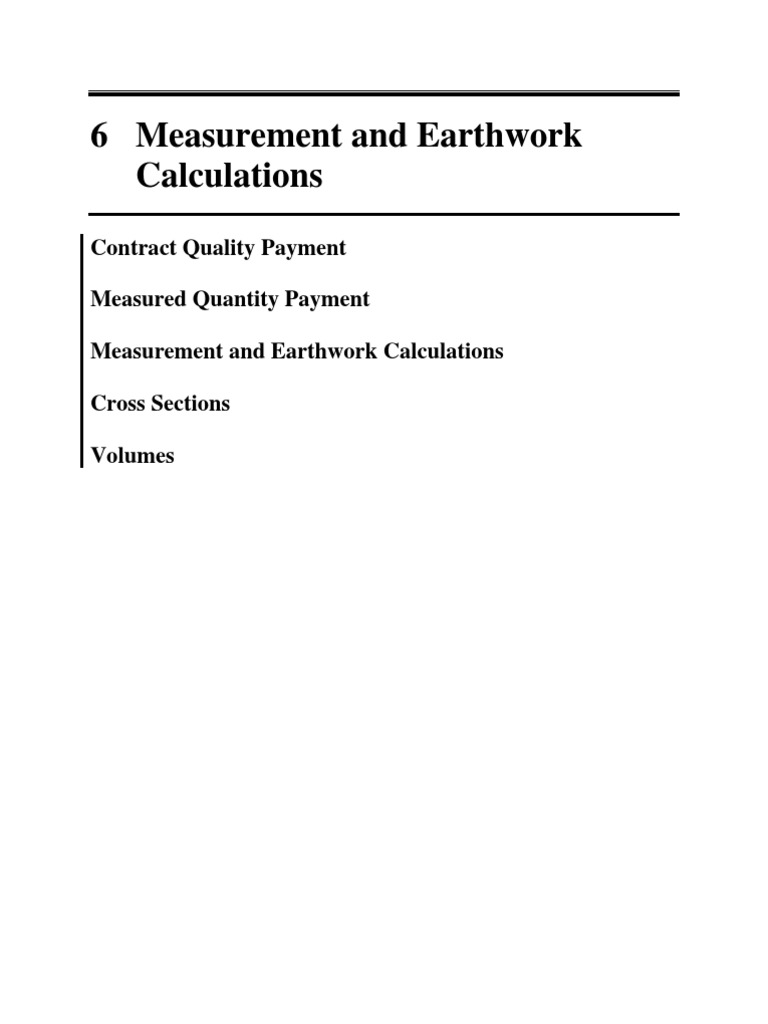 6 Measurement and Earthwork Calculations

Contract Quality Payment

Measured Quantity Payment

Measurement and Earthwork Calculations

Cross Sections

Volumes